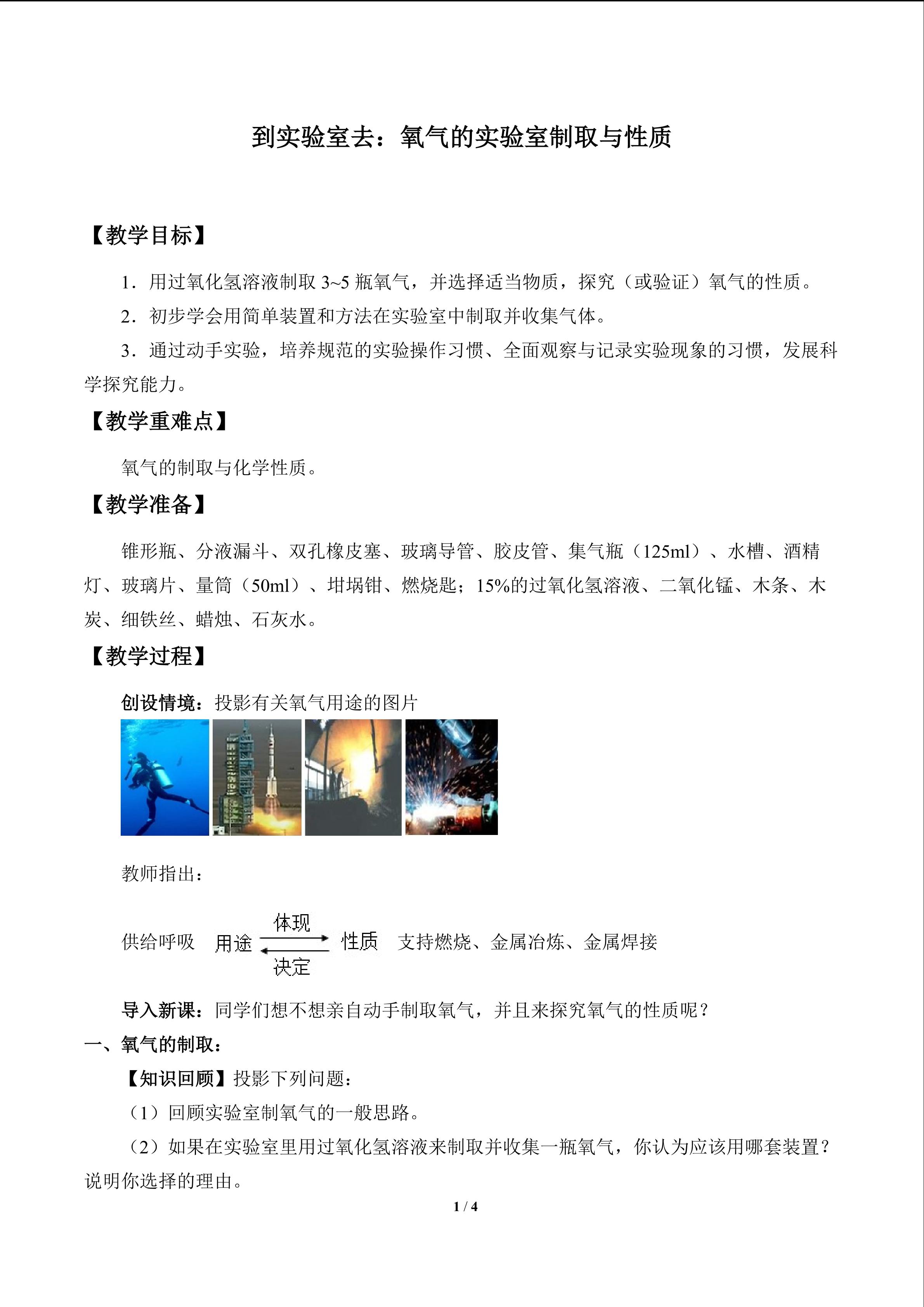 到实验室去：氧气的实验室制取与性质

【教学目标】

1．用过氧化氢溶液制取3~5瓶氧气，并选择适当物质，探究（或验证）氧气的性质。

2．初步学会用简单装置和方法在实验室中制取并收集气体。

3．通过动手实验，培养规范的实验操作习惯、全面观察与记录实验现象的习惯，发展科学探究能力。

【教学重难点】

氧气的制取与化学性质。

【教学准备】

锥形瓶、分液漏斗、双孔橡皮塞、玻璃导管、胶皮管、集气瓶（125ml）、水槽、酒精灯、玻璃片、量筒（50ml）、坩埚钳、燃烧匙；15%的过氧化氢溶液、二氧化锰、木条、木炭、细铁丝、蜡烛、石灰水。

【教学过程】

创设情境：投影有关氧气用途的图片

教师指出：

供给呼吸 用途 体现 决定 性质 支持燃烧、金属冶炼、金属焊接

导入新课：同学们想不想亲自动手制取氧气，并且来探究氧气的性质呢？

一、氧气的制取：

【知识回顾】投影下列问题：

（1）回顾实验室制氧气的一般思路。

（2）如果在实验室里用过氧化氢溶液来制取并收集一瓶氧气，你认为应该用哪套装置？说明你选择的理由。

1 / 4